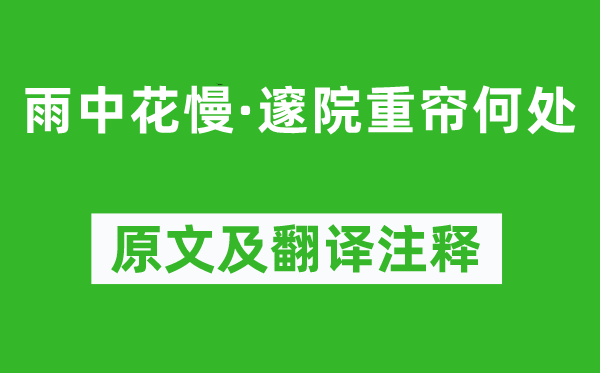 雨中花慢·邃院重帘何处

原文及翻译注释